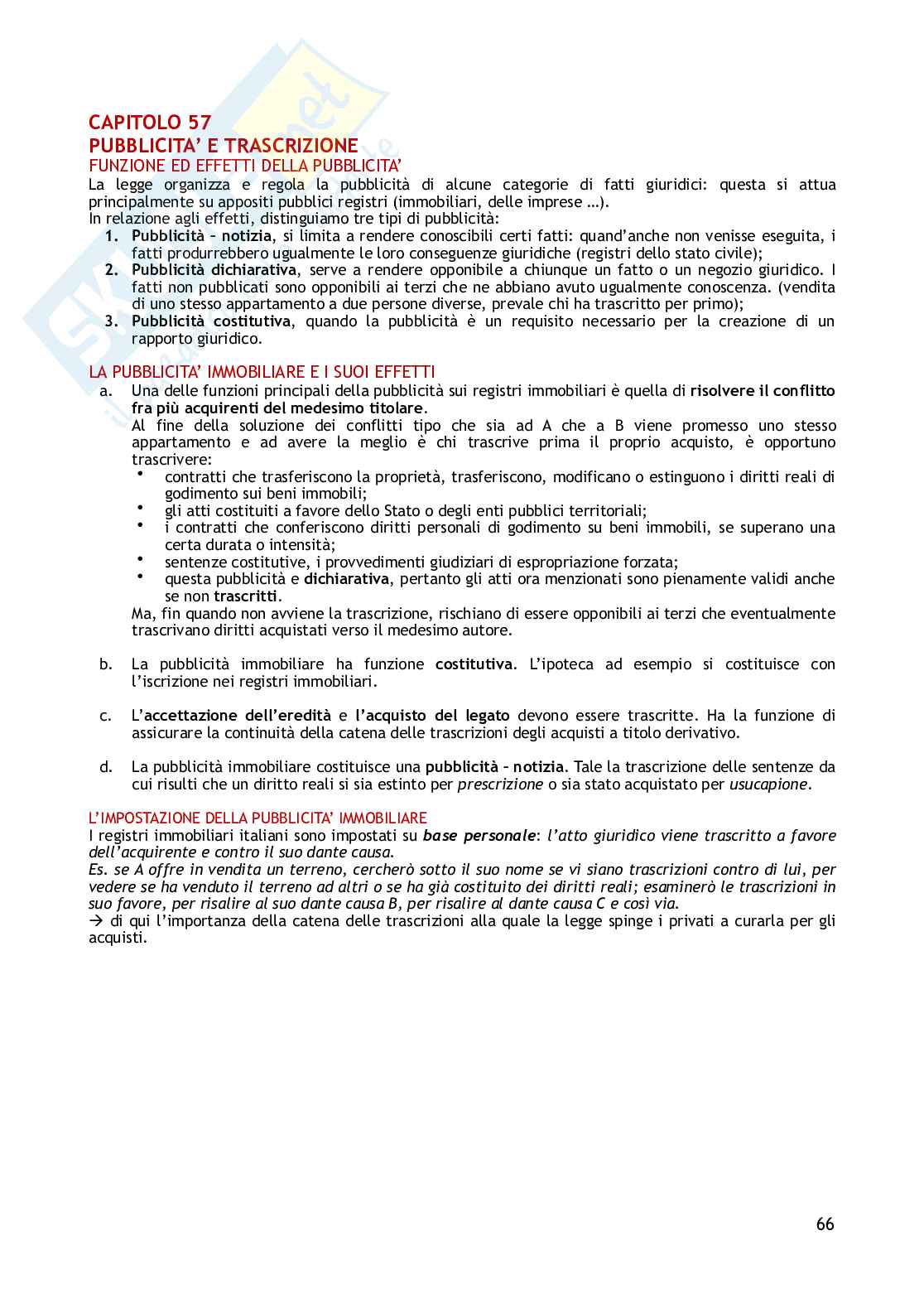 CAPITOLO 57
PUBBLICITA' E TRASCRIZIONE
FUNZIONE ED EFFETTI DELLA PUBBLICITA'

La legge organizza e regola la pubblicità di alcune categorie di fatti giuridici: questa si attua principalmente su appositi pubblici registri (immobiliari, delle imprese …).
In relazione agli effetti, distinguiamo tre tipi di pubblicità:

1. Pubblicità – notizia, si limita a rendere conoscibili certi fatti: quand'anche non venisse eseguita, i fatti produrrebbero ugualmente le loro conseguenze giuridiche (registri dello stato civile);
2. Pubblicità dichiarativa, serve a rendere opponibile a chiunque un fatto o un negozio giuridico. I fatti non pubblicati sono opponibili ai terzi che ne abbiano avuto ugualmente conoscenza. (vendita di uno stesso appartamento a due persone diverse, prevale chi ha trascritto per primo);
3. Pubblicità costitutiva, quando la pubblicità è un requisito necessario per la creazione di un rapporto giuridico.

LA PUBBLICITA' IMMOBILIARE E I SUOI EFFETTI

a. Una delle funzioni principali della pubblicità sui registri immobiliari è quella di risolvere il conflitto fra più acquirenti del medesimo titolare.
Al fine della soluzione dei conflitti tipo che sia ad A che a B viene promesso uno stesso appartamento e ad avere la meglio è chi trascrive prima il proprio acquisto, è opportuno trascrivere:
• contratti che trasferiscono la proprietà, trasferiscono, modificano o estinguono i diritti reali di godimento sui beni immobili;
• gli atti costituiti a favore dello Stato o degli enti pubblici territoriali;
• i contratti che conferiscono diritti personali di godimento su beni immobili, se superano una certa durata o intensità;
• sentenze costitutive, i provvedimenti giudiziari di espropriazione forzata;
• questa pubblicità e dichiarativa, pertanto gli atti ora menzionati sono pienamente validi anche se non trascritti.
Ma, fin quando non avviene la trascrizione, rischiano di essere opponibili ai terzi che eventualmente trascrivano diritti acquistati verso il medesimo autore.

b. La pubblicità immobiliare ha funzione costitutiva. L'ipoteca ad esempio si costituisce con l'iscrizione nei registri immobiliari.

c. L'accettazione dell'eredità e l'acquisto del legato devono essere trascritte. Ha la funzione di assicurare la continuità della catena delle trascrizioni degli acquisti a titolo derivativo.

d. La pubblicità immobiliare costituisce una pubblicità – notizia. Tale la trascrizione delle sentenze da cui risulti che un diritto reali si sia estinto per prescrizione o sia stato acquistato per usucapione.

L'IMPOSTAZIONE DELLA PUBBLICITA' IMMOBILIARE

I registri immobiliari italiani sono impostati su base personale: l'atto giuridico viene trascritto a favore dell'acquirente e contro il suo dante causa.
Es. se A offre in vendita un terreno, cercherò sotto il suo nome se vi siano trascrizioni contro di lui, per vedere se ha venduto il terreno ad altri o se ha già costituito dei diritti reali; esaminerò le trascrizioni in suo favore, per risalire al suo dante causa B, per risalire al dante causa C e così via.
→ di qui l'importanza della catena delle trascrizioni alla quale la legge spinge i privati a curarla per gli acquisti.

66